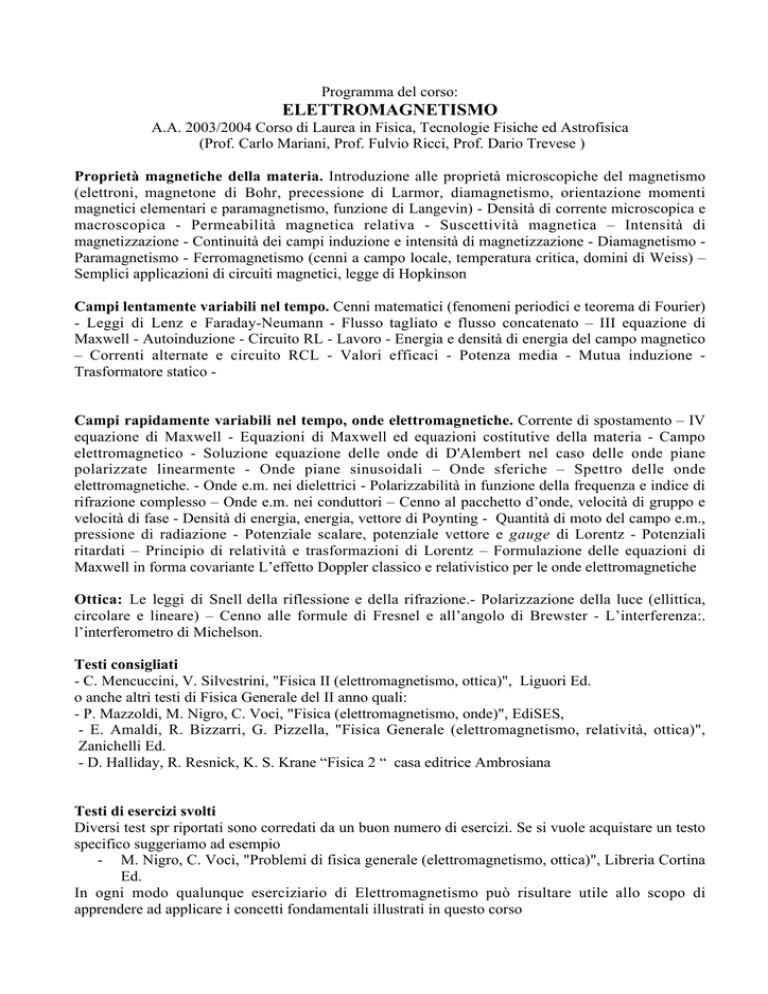 Programma del corso:
ELETTROMAGNETISMO
A.A. 2003/2004 Corso di Laurea in Fisica, Tecnologie Fisiche ed Astrofisica
(Prof. Carlo Mariani, Prof. Fulvio Ricci, Prof. Dario Trevese )

Proprietà magnetiche della materia. Introduzione alle proprietà microscopiche del magnetismo (elettroni, magnetone di Bohr, precessione di Larmor, diamagnetismo, orientazione momenti magnetici elementari e paramagnetismo, funzione di Langevin) - Densità di corrente microscopica e macroscopica - Permeabilità magnetica relativa - Suscettività magnetica – Intensità di magnetizzazione - Continuità dei campi induzione e intensità di magnetizzazione - Diamagnetismo - Paramagnetismo - Ferromagnetismo (cenni a campo locale, temperatura critica, domini di Weiss) – Semplici applicazioni di circuiti magnetici, legge di Hopkinson

Campi lentamente variabili nel tempo. Cenni matematici (fenomeni periodici e teorema di Fourier) - Leggi di Lenz e Faraday-Neumann - Flusso tagliato e flusso concatenato – III equazione di Maxwell - Autoinduzione - Circuito RL - Lavoro - Energia e densità di energia del campo magnetico – Correnti alternate e circuito RCL - Valori efficaci - Potenza media - Mutua induzione - Trasformatore statico -

Campi rapidamente variabili nel tempo, onde elettromagnetiche. Corrente di spostamento – IV equazione di Maxwell - Equazioni di Maxwell ed equazioni costitutive della materia - Campo elettromagnetico - Soluzione equazione delle onde di D'Alembert nel caso delle onde piane polarizzate linearmente - Onde piane sinusoidali – Onde sferiche – Spettro delle onde elettromagnetiche. - Onde e.m. nei dielettrici - Polarizzabilità in funzione della frequenza e indice di rifrazione complesso – Onde e.m. nei conduttori – Cenno al pacchetto d'onde, velocità di gruppo e velocità di fase - Densità di energia, energia, vettore di Poynting - Quantità di moto del campo e.m., pressione di radiazione - Potenziale scalare, potenziale vettore e gauge di Lorentz - Potenziali ritardati – Principio di relatività e trasformazioni di Lorentz – Formulazione delle equazioni di Maxwell in forma covariante L'effetto Doppler classico e relativistico per le onde elettromagnetiche

Ottica: Le leggi di Snell della riflessione e della rifrazione.- Polarizzazione della luce (ellittica, circolare e lineare) – Cenno alle formule di Fresnel e all'angolo di Brewster - L'interferenza:. l'interferometro di Michelson.

Testi consigliati
- C. Mencuccini, V. Silvestrini, "Fisica II (elettromagnetismo, ottica)", Liguori Ed.
o anche altri testi di Fisica Generale del II anno quali:
- P. Mazzoldi, M. Nigro, C. Voci, "Fisica (elettromagnetismo, onde)", EdiSES,
- E. Amaldi, R. Bizzarri, G. Pizzella, "Fisica Generale (elettromagnetismo, relatività, ottica)", Zanichelli Ed.
- D. Halliday, R. Resnick, K. S. Krane "Fisica 2 " casa editrice Ambrosiana

Testi di esercizi svolti
Diversi test spr riportati sono corredati da un buon numero di esercizi. Se si vuole acquistare un testo specifico suggeriamo ad esempio
- M. Nigro, C. Voci, "Problemi di fisica generale (elettromagnetismo, ottica)", Libreria Cortina Ed.
In ogni modo qualunque eserciziario di Elettromagnetismo può risultare utile allo scopo di apprendere ad applicare i concetti fondamentali illustrati in questo corso